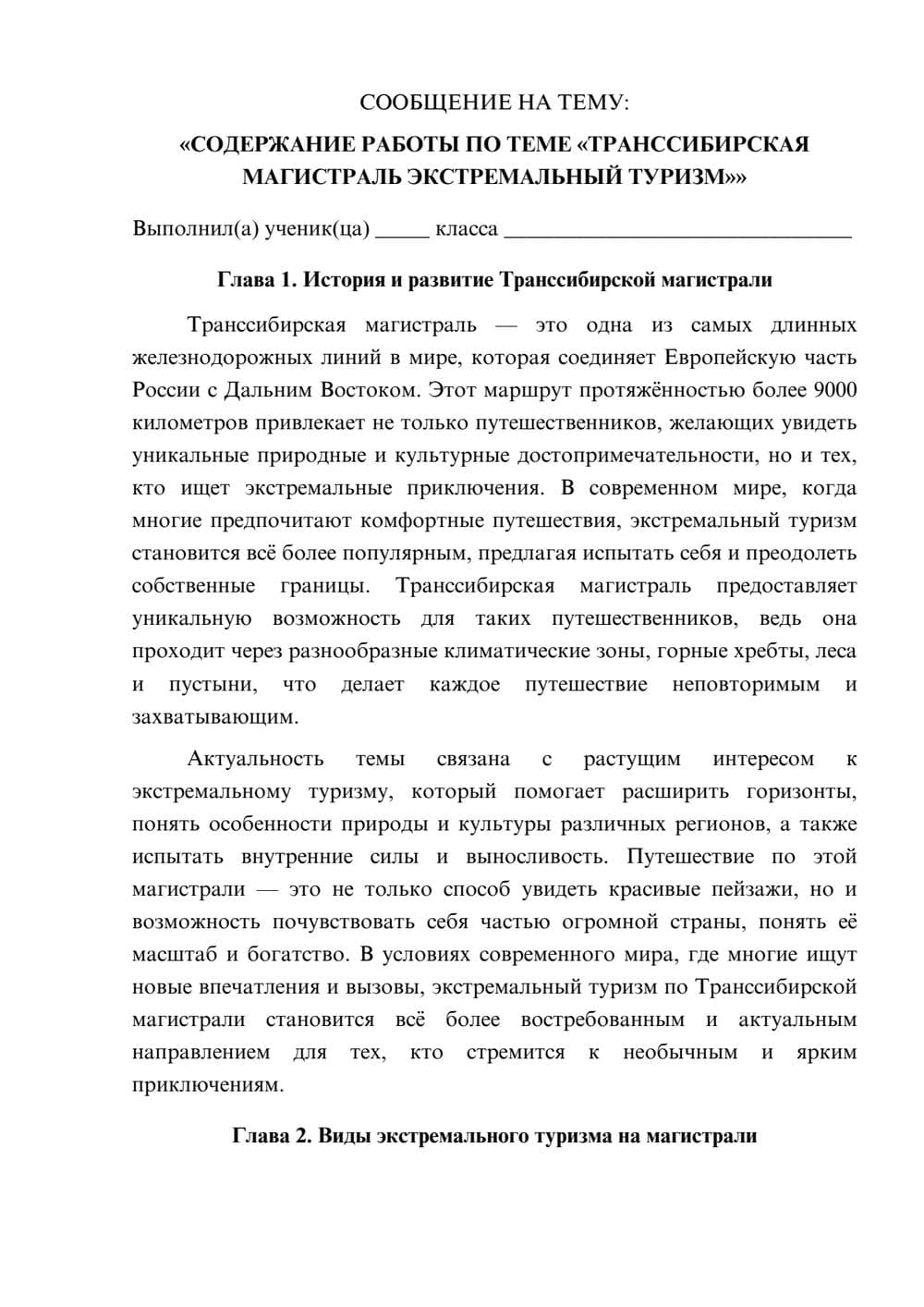 СООБЩЕНИЕ НА ТЕМУ:

«СОДЕРЖАНИЕ РАБОТЫ ПО ТЕМЕ «ТРАНССИБИРСКАЯ МАГИСТРАЛЬ ЭКСТРЕМАЛЬНЫЙ ТУРИЗМ»»

Выполнил(а) ученик(ца) ____ класса ____

Глава 1. История и развитие Транссибирской магистрали

Транссибирская магистраль — это одна из самых длинных железнодорожных линий в мире, которая соединяет Европейскую часть России с Дальним Востоком. Этот маршрут протяжённостью более 9000 километров привлекает не только путешественников, желающих увидеть уникальные природные и культурные достопримечательности, но и тех, кто ищет экстремальные приключения. В современном мире, когда многие предпочитают комфортные путешествия, экстремальный туризм становится всё более популярным, предлагая испытать себя и преодолеть собственные границы. Транссибирская магистраль предоставляет уникальную возможность для таких путешественников, ведь она проходит через разнообразные климатические зоны, горные хребты, леса и пустыни, что делает каждое путешествие неповторимым и захватывающим.

Актуальность темы связана с растущим интересом к экстремальному туризму, который помогает расширить горизонты, понять особенности природы и культуры различных регионов, а также испытать внутренние силы и выносливость. Путешествие по этой магистрали — это не только способ увидеть красивые пейзажи, но и возможность почувствовать себя частью огромной страны, понять её масштаб и богатство. В условиях современного мира, где многие ищут новые впечатления и вызовы, экстремальный туризм по Транссибирской магистрали становится всё более востребованным и актуальным направлением для тех, кто стремится к необычным и ярким приключениям.

Глава 2. Виды экстремального туризма на магистрали